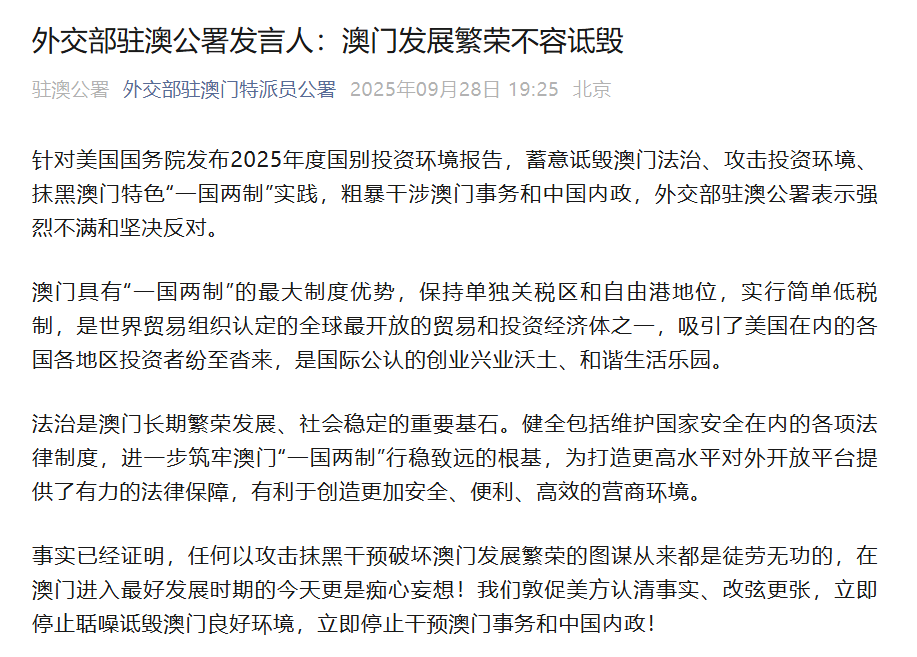 外交部驻澳公署发言人：澳门发展繁荣不容诋毁

驻澳公署 外交部驻澳门特派员公署 2025年09月28日 19:25 北京

针对美国国务院发布2025年度国别投资环境报告，蓄意诋毁澳门法治、攻击投资环境、抹黑澳门特色“一国两制”实践，粗暴干涉澳门事务和中国内政，外交部驻澳公署表示强烈不满和坚决反对。

澳门具有“一国两制”的最大制度优势，保持单独关税区和自由港地位，实行简单低税制，是世界贸易组织认定的全球最开放的贸易和投资经济体之一，吸引了美国在内的各国各地区投资者纷至沓来，是国际公认的创业兴业沃土、和谐生活乐园。

法治是澳门长期繁荣发展、社会稳定的重要基石。健全包括维护国家安全在内的各项法律制度，进一步筑牢澳门“一国两制”行稳致远的根基，为打造更高水平对外开放平台提供了有力的法律保障，有利于创造更加安全、便利、高效的营商环境。

事实已经证明，任何以攻击抹黑干预破坏澳门发展繁荣的图谋从来都是徒劳无功的，在澳门进入最好发展时期的今天更是痴心妄想！我们敦促美方认清事实、改弦更张，立即停止聒噪诋毁澳门良好环境，立即停止干预澳门事务和中国内政！